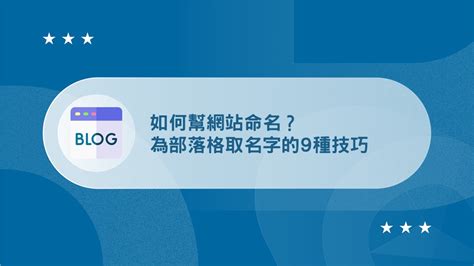 ★ ★ ★

BLOG

如何幫網站命名？
為部落格取名字的9種技巧

★ ★ ★